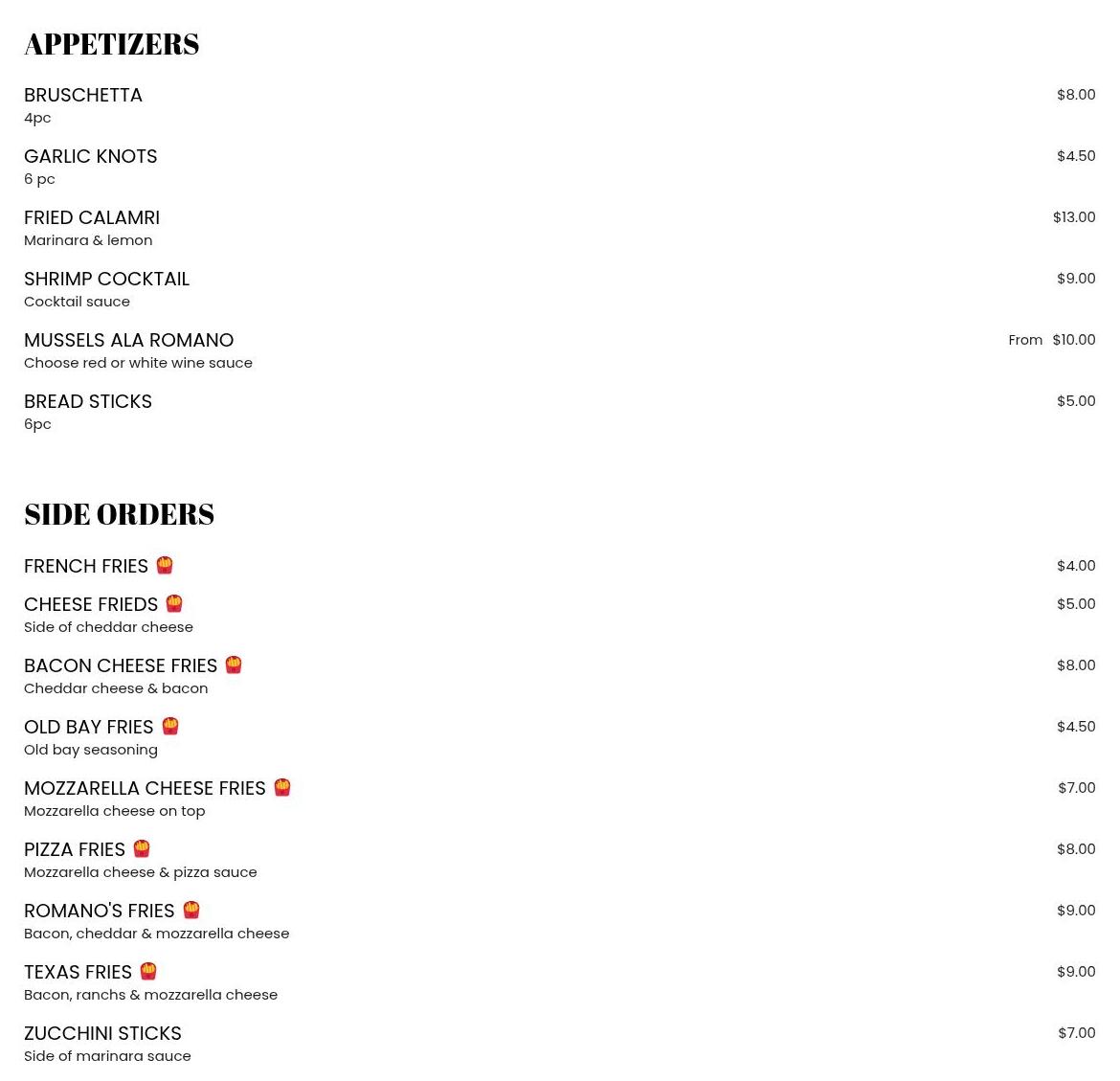 APPETIZERS

BRUSCHETTA $8.00
4pc

GARLIC KNOTS $4.50
6 pc

FRIED CALAMRI $13.00
Marinara & lemon

SHRIMP COCKTAIL $9.00
Cocktail sauce

MUSSELS ALA ROMANO From $10.00
Choose red or white wine sauce

BREAD STICKS $5.00
6pc

SIDE ORDERS

FRENCH FRIES 🍟 $4.00

CHEESE FRIEDS 🍟 $5.00
Side of cheddar cheese

BACON CHEESE FRIES 🍟 $8.00
Cheddar cheese & bacon

OLD BAY FRIES 🍟 $4.50
Old bay seasoning

MOZZARELLA CHEESE FRIES 🍟 $7.00
Mozzarella cheese on top

PIZZA FRIES 🍟 $8.00
Mozzarella cheese & pizza sauce

ROMANO'S FRIES 🍟 $9.00
Bacon, cheddar & mozzarella cheese

TEXAS FRIES 🍟 $9.00
Bacon, ranchs & mozzarella cheese

ZUCCHINI STICKS $7.00
Side of marinara sauce